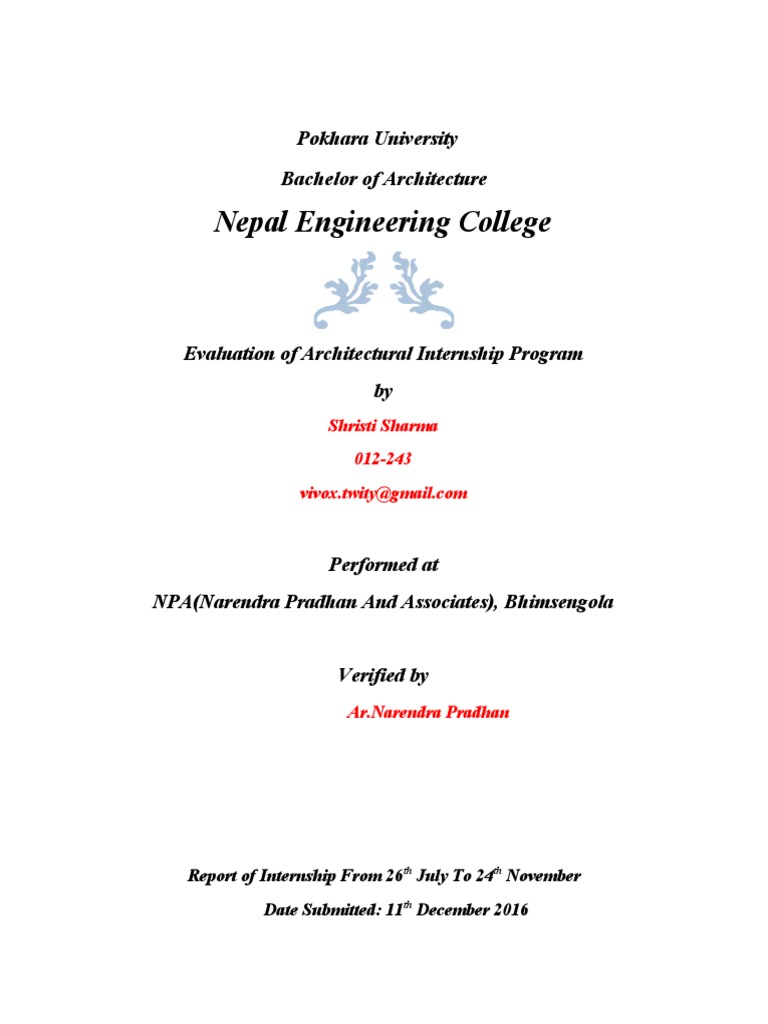 Pokhara University

Bachelor of Architecture

Nepal Engineering College

Evaluation of Architectural Internship Program

by

Shristi Sharma

012-243

vivox.twity@gmail.com

Performed at

NPA(Narendra Pradhan And Associates), Bhimsengola

Verified by

Ar.Narendra Pradhan

Report of Internship From 26$^{th}$ July To 24$^{th}$ November

Date Submitted: 11$^{th}$ December 2016